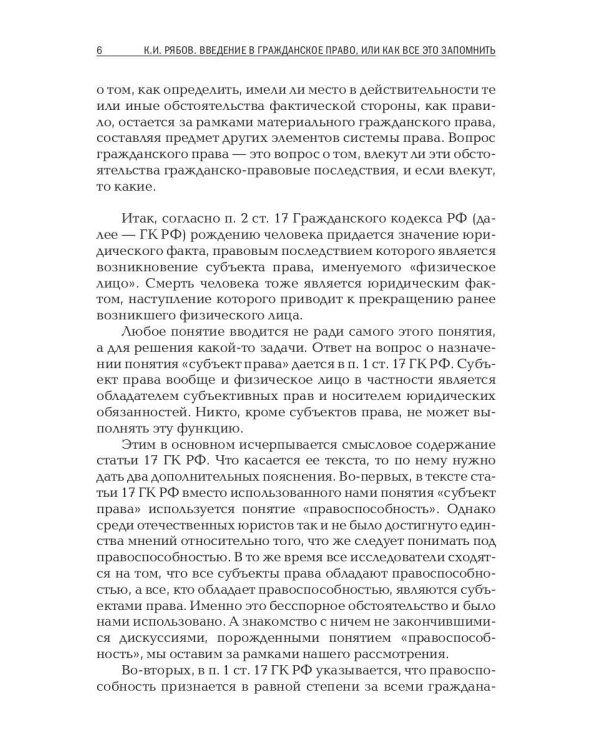 6 К.И. РЯБОВ. ВВЕДЕНИЕ В ГРАЖДАНСКОЕ ПРАВО, ИЛИ КАК ВСЕ ЭТО ЗАПОМНИТЬ

о том, как определить, имели ли место в действительности те или иные обстоятельства фактической стороны, как правило, остается за рамками материального гражданского права, составляя предмет других элементов системы права. Вопрос гражданского права — это вопрос о том, влекут ли эти обстоятельства гражданско-правовые последствия, и если влекут, то какие.

Итак, согласно п. 2 ст. 17 Гражданского кодекса РФ (далее — ГК РФ) рождению человека придается значение юридического факта, правовым последствием которого является возникновение субъекта права, именуемого «физическое лицо». Смерть человека тоже является юридическим фактом, наступление которого приводит к прекращению ранее возникшего физического лица.

Любое понятие вводится не ради самого этого понятия, а для решения какой-то задачи. Ответ на вопрос о назначении понятия «субъект права» дается в п. 1 ст. 17 ГК РФ. Субъект права вообще и физическое лицо в частности является обладателем субъективных прав и носителем юридических обязанностей. Никто, кроме субъектов права, не может выполнять эту функцию.

Этим в основном исчерпывается смысловое содержание статьи 17 ГК РФ. Что касается ее текста, то по нему нужно дать два дополнительных пояснения. Во-первых, в тексте статьи 17 ГК РФ вместо использованного нами понятия «субъект права» используется понятие «правоспособность». Однако среди отечественных юристов так и не было достигнуто единства мнений относительно того, что же следует понимать под правоспособностью. В то же время все исследователи сходятся на том, что все субъекты права обладают правоспособностью, а все, кто обладает правоспособностью, являются субъектами права. Именно это бесспорное обстоятельство и было нами использовано. А знакомство с ничем не закончившимися дискуссиями, порожденными понятием «правоспособность», мы оставим за рамками нашего рассмотрения.

Во-вторых, в п. 1 ст. 17 ГК РФ указывается, что правоспособность признается в равной степени за всеми граждана-